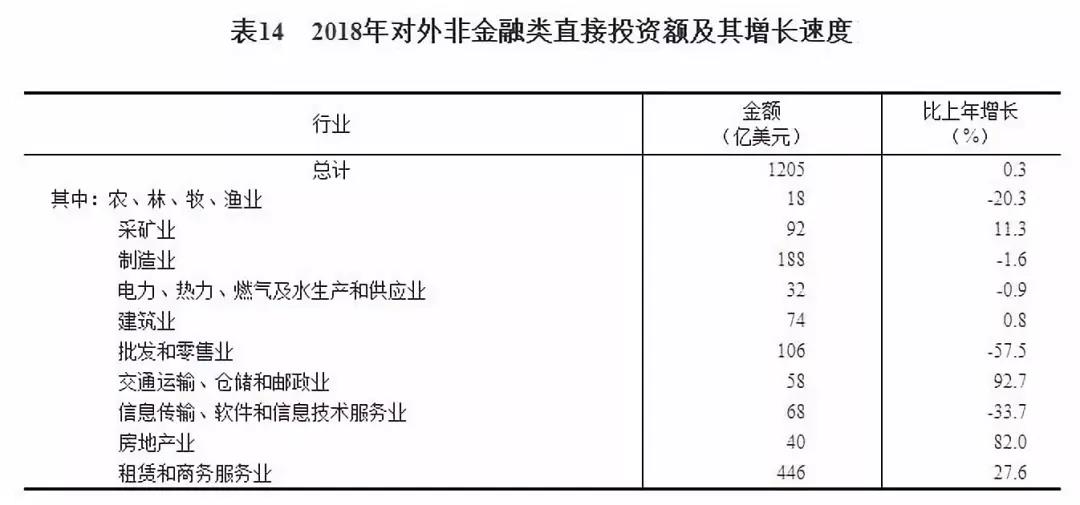 表14 2018年对外非金融类直接投资额及其增长速度

| 行业 | 金额（亿美元） | 比上年增长（%） |
|---|---|---|
| 总计 | 1205 | 0.3 |
| 其中：农、林、牧、渔业 | 18 | -20.3 |
| 采矿业 | 92 | 11.3 |
| 制造业 | 188 | -1.6 |
| 电力、热力、燃气及水生产和供应业 | 32 | -0.9 |
| 建筑业 | 74 | 0.8 |
| 批发和零售业 | 106 | -57.5 |
| 交通运输、仓储和邮政业 | 58 | 92.7 |
| 信息传输、软件和信息技术服务业 | 68 | -33.7 |
| 房地产业 | 40 | 82.0 |
| 租赁和商务服务业 | 446 | 27.6 |